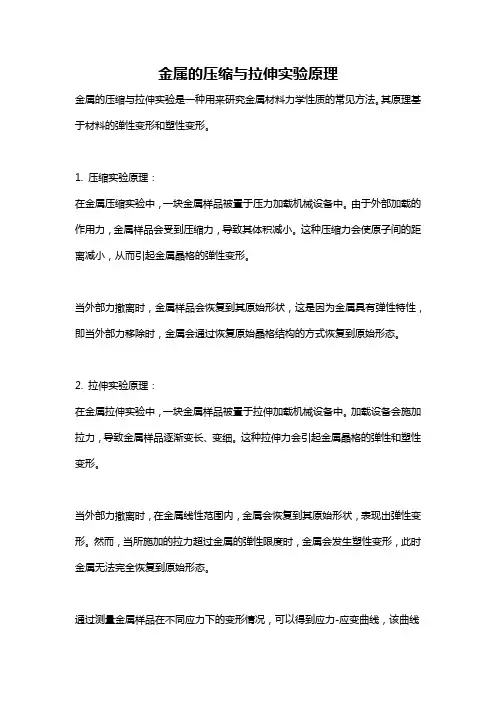 金属的压缩与拉伸实验原理

金属的压缩与拉伸实验是一种用来研究金属材料力学性质的常见方法。其原理基于材料的弹性变形和塑性变形。

1. 压缩实验原理：

在金属压缩实验中，一块金属样品被置于压力加载机械设备中。由于外部加载的作用力，金属样品会受到压缩力，导致其体积减小。这种压缩力会使原子间的距离减小，从而引起金属晶格的弹性变形。

当外部力撤离时，金属样品会恢复到其原始形状，这是因为金属具有弹性特性，即当外部力移除时，金属会通过恢复原始晶格结构的方式恢复到原始形态。

2. 拉伸实验原理：

在金属拉伸实验中，一块金属样品被置于拉伸加载机械设备中。加载设备会施加拉力，导致金属样品逐渐变长、变细。这种拉伸力会引起金属晶格的弹性和塑性变形。

当外部力撤离时，在金属线性范围内，金属会恢复到其原始形状，表现出弹性变形。然而，当所施加的拉力超过金属的弹性限度时，金属会发生塑性变形，此时金属无法完全恢复到原始形态。

通过测量金属样品在不同应力下的变形情况，可以得到应力-应变曲线，该曲线